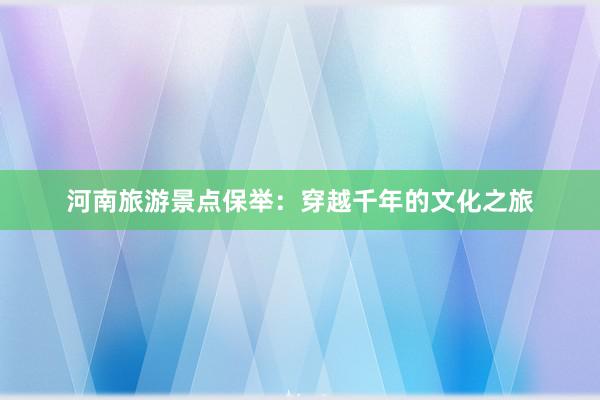 河南旅游景点保举：穿越千年的文化之旅